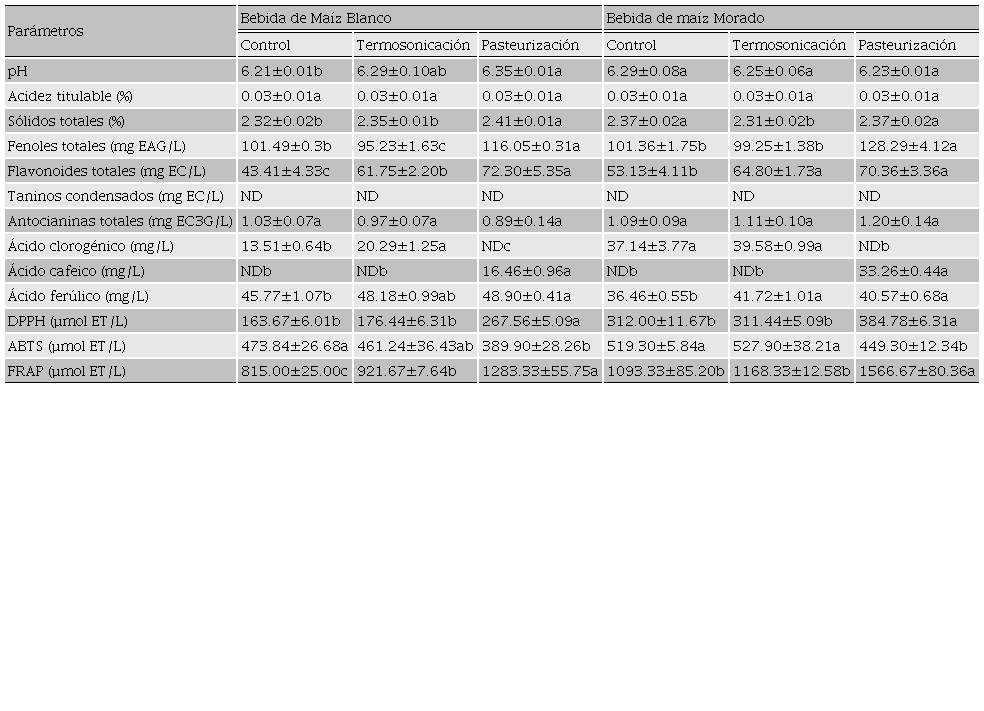 | Parámetros | Bebida de Maíz Blanco | | | Bebida de maíz Morado | | |
|---|---|---|---|---|---|---|
| | Control | Termosonicación | Pasteurización | Control | Termosonicación | Pasteurización |
| pH | 6.21±0.01b | 6.29±0.10ab | 6.35±0.01a | 6.29±0.08a | 6.25±0.06a | 6.23±0.01a |
| Acidez titulable (%) | 0.03±0.01a | 0.03±0.01a | 0.03±0.01a | 0.03±0.01a | 0.03±0.01a | 0.03±0.01a |
| Sólidos totales (%) | 2.32±0.02b | 2.35±0.01b | 2.41±0.01a | 2.37±0.02a | 2.31±0.02b | 2.37±0.02a |
| Fenoles totales (mg EAG/L) | 101.49±0.3b | 95.23±1.63c | 116.05±0.31a | 101.36±1.75b | 99.25±1.38b | 128.29±4.12a |
| Flavonoides totales (mg EC/L) | 43.41±4.33c | 61.75±2.20b | 72.30±5.35a | 53.13±4.11b | 64.80±1.73a | 70.36±3.36a |
| Taninos condensados (mg EC/L) | ND | ND | ND | ND | ND | ND |
| Antocianinas totales (mg EC3G/L) | 1.03±0.07a | 0.97±0.07a | 0.89±0.14a | 1.09±0.09a | 1.11±0.10a | 1.20±0.14a |
| Ácido clorogénico (mg/L) | 13.51±0.64b | 20.29±1.25a | NDc | 37.14±3.77a | 39.58±0.99a | NDb |
| Ácido cafeico (mg/L) | NDb | NDb | 16.46±0.96a | NDb | NDb | 33.26±0.44a |
| Ácido ferúlico (mg/L) | 45.77±1.07b | 48.18±0.99ab | 48.90±0.41a | 36.46±0.55b | 41.72±1.01a | 40.57±0.68a |
| DPPH (μmol ET/L) | 163.67±6.01b | 176.44±6.31b | 267.56±5.09a | 312.00±11.67b | 311.44±5.09b | 384.78±6.31a |
| ABTS (μmol ET/L) | 473.84±26.68a | 461.24±36.43ab | 389.90±28.26b | 519.30±5.84a | 527.90±38.21a | 449.30±12.34b |
| FRAP (μmol ET/L) | 815.00±25.00c | 921.67±7.64b | 1283.33±55.75a | 1093.33±85.20b | 1168.33±12.58b | 1566.67±80.36a |